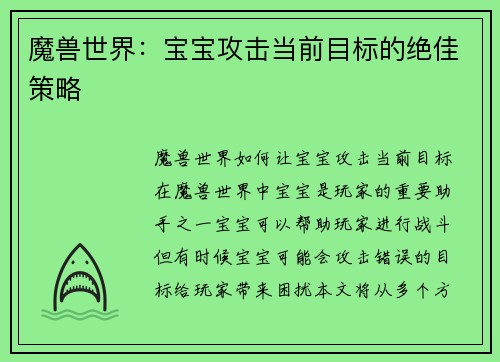 魔兽世界：宝宝攻击当前目标的绝佳策略

魔兽世界如何让宝宝攻击当前目标在魔兽世界中宝宝是玩家的重要助手之一宝宝可以帮助玩家进行战斗但有时候宝宝可能会攻击错误的目标给玩家带来困扰本文将从多个方